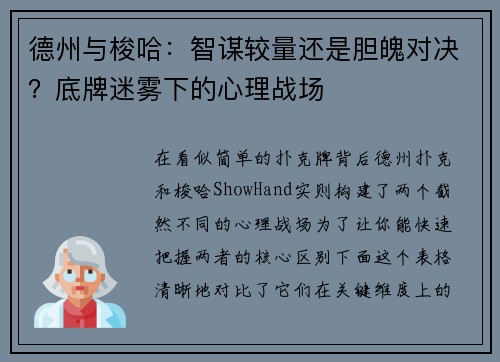 德州与梭哈：智谋较量还是胆魄对决？底牌迷雾下的心理战场

在看似简单的扑克牌背后德州扑克和梭哈ShowHand实则构建了两个截然不同的心理战场为了让你能快速把握两者的核心区别下面这个表格清晰地对比了它们在关键维度上的